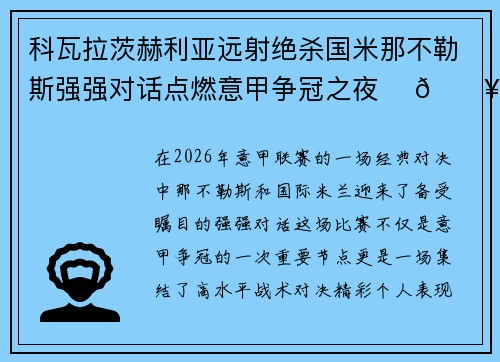 科瓦拉茨赫利亚远射绝杀国米那不勒斯强强对话点燃意甲争冠之夜　ð　¥

在2026年意甲联赛的一场经典对决中那不勒斯和国际米兰迎来了备受瞩目的强强对话这场比赛不仅是意甲争冠的一次重要节点更是一场集结了高水平战术对决精彩个人表现